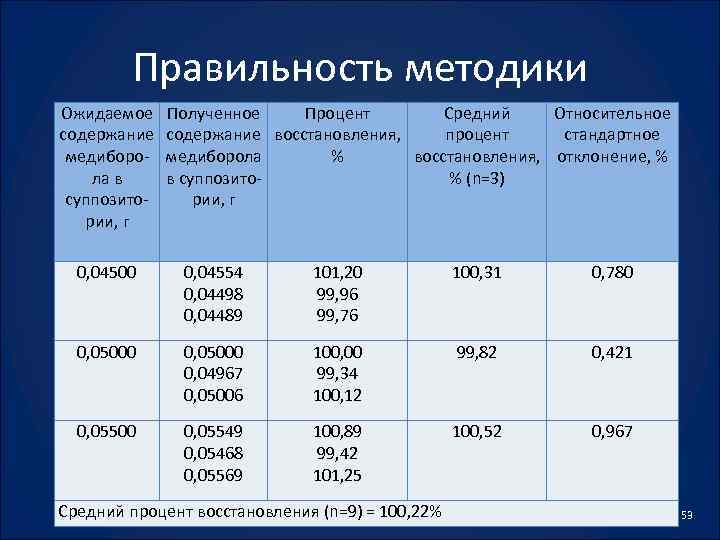 Правильность методики

| Ожидаемое содержание медиборола в суппозитории, г | Полученное содержание медиборола в суппозитории, г | Процент восстановления, % | Средний процент восстановления, % (n=3) | Относительное стандартное отклонение, % |
|---|---|---|---|---|
| 0,04500 | 0,04554 0,04498 0,04489 | 101,20 99,96 99,76 | 100,31 | 0,780 |
| 0,05000 | 0,05000 0,04967 0,05006 | 100,00 99,34 100,12 | 99,82 | 0,421 |
| 0,05500 | 0,05549 0,05468 0,05569 | 100,89 99,42 101,25 | 100,52 | 0,967 |
| Средний процент восстановления (n=9) = 100,22% | | | | |

53